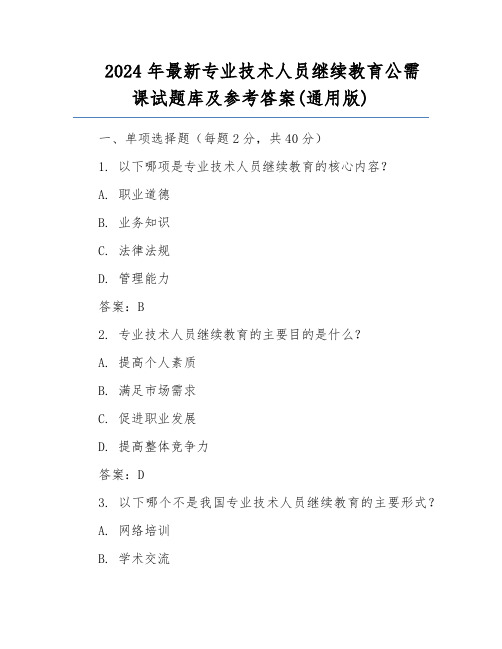 2024 年最新专业技术人员继续教育公需课试题库及参考答案(通用版)

一、单项选择题（每题 2 分，共 40 分）

1. 以下哪项是专业技术人员继续教育的核心内容？

A. 职业道德

B. 业务知识

C. 法律法规

D. 管理能力

答案：B

2. 专业技术人员继续教育的主要目的是什么？

A. 提高个人素质

B. 满足市场需求

C. 促进职业发展

D. 提高整体竞争力

答案：D

3. 以下哪个不是我国专业技术人员继续教育的主要形式？

A. 网络培训

B. 学术交流